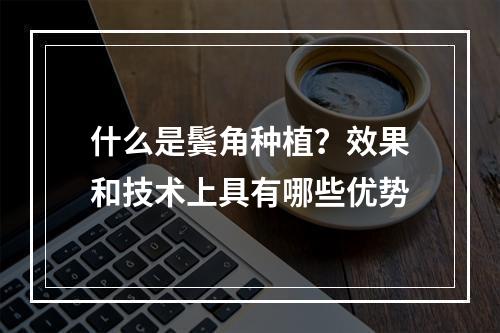 什么是鬓角种植？效果和技术上具有哪些优势